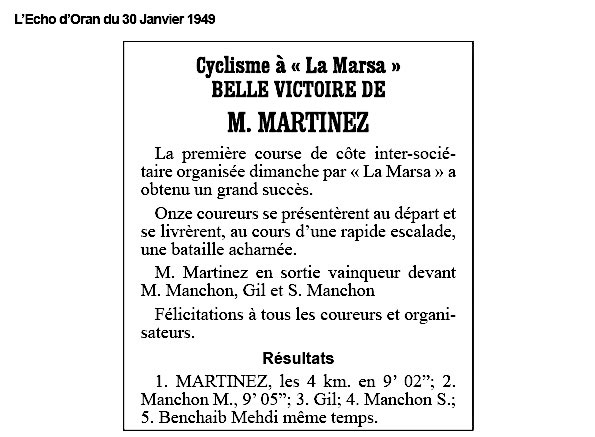 L'Echo d'Oran du 30 Janvier 1949

Cyclisme à « La Marsa »
BELLE VICTOIRE DE
M. MARTINEZ

La première course de côte inter-sociétaire organisée dimanche par « La Marsa » a obtenu un grand succès.

Onze coureurs se présentèrent au départ et se livrèrent, au cours d'une rapide escalade, une bataille acharnée.

M. Martinez en sortie vainqueur devant M. Manchon, Gil et S. Manchon

Félicitations à tous les coureurs et organisateurs.

Résultats

1. MARTINEZ, les 4 km. en 9' 02"; 2. Manchon M., 9' 05"; 3. Gil; 4. Manchon S.; 5. Benchaib Mehdi même temps.